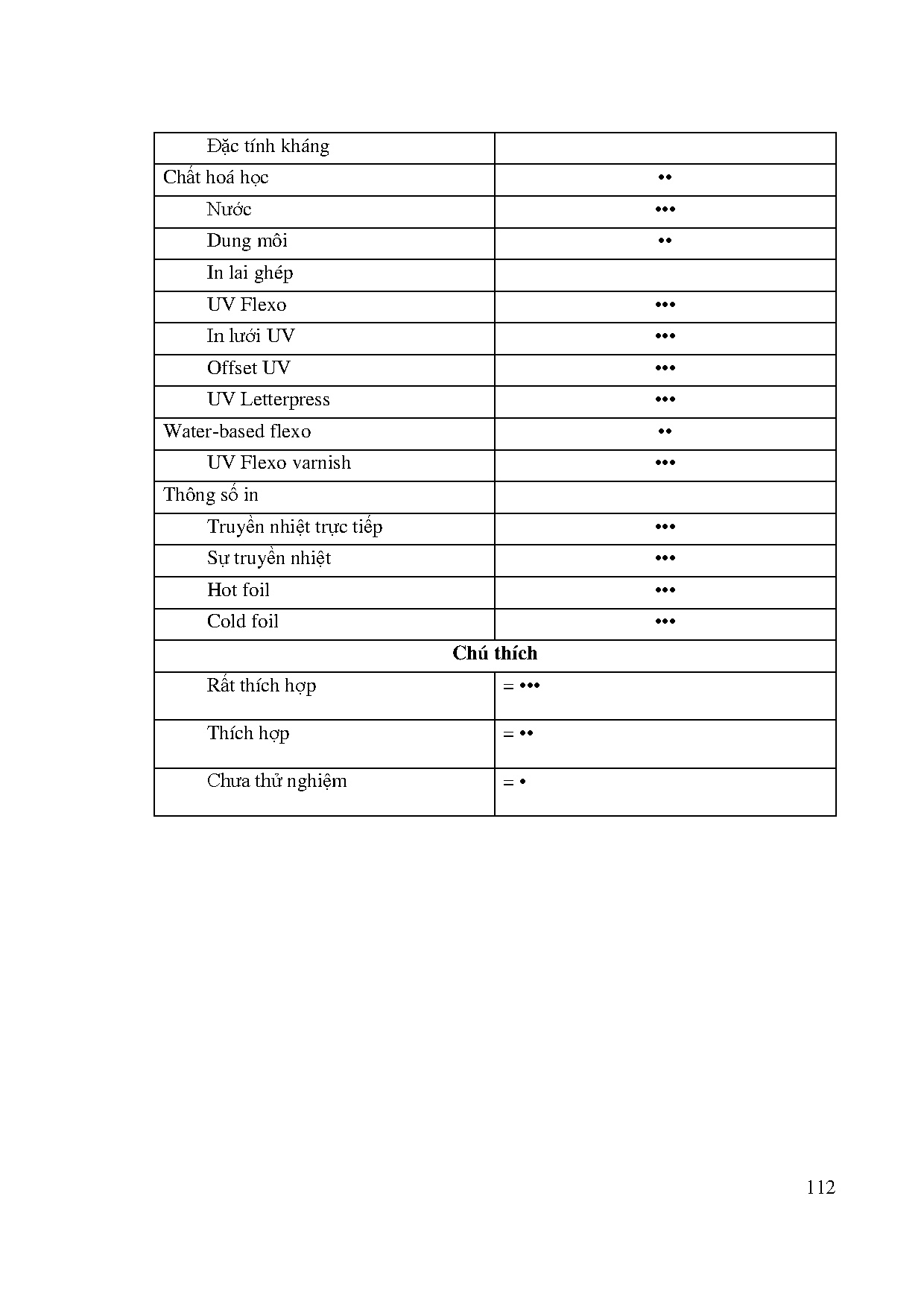 | Đặc tính kháng | |
|---|---|
| Chất hoá học | •• |
| Nước | ••• |
| Dung môi | •• |
| In lai ghép | |
| UV Flexo | ••• |
| In lưới UV | ••• |
| Offset UV | ••• |
| UV Letterpress | ••• |
| Water-based flexo | •• |
| UV Flexo varnish | ••• |
| Thông số in | |
| Truyền nhiệt trực tiếp | ••• |
| Sự truyền nhiệt | ••• |
| Hot foil | ••• |
| Cold foil | ••• |
| **Chú thích** | |
| Rất thích hợp | = ••• |
| Thích hợp | = •• |
| Chưa thử nghiệm | = • |

112